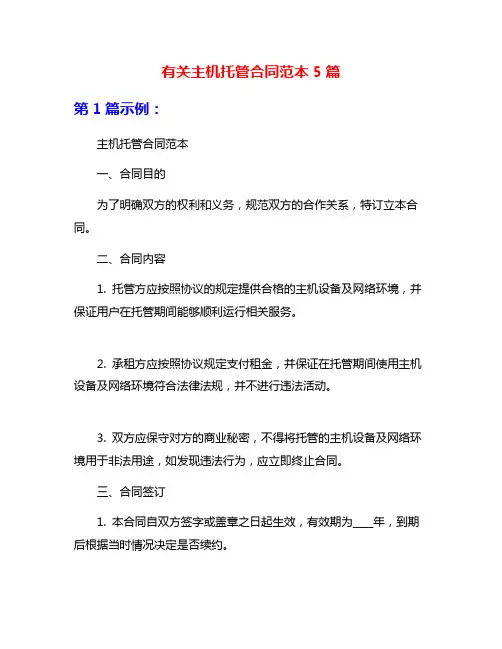 有关主机托管合同范本 5 篇

第 1 篇示例：

主机托管合同范本

一、合同目的

为了明确双方的权利和义务，规范双方的合作关系，特订立本合同。

二、合同内容

1. 托管方应按照协议的规定提供合格的主机设备及网络环境，并保证用户在托管期间能够顺利运行相关服务。

2. 承租方应按照协议规定支付租金，并保证在托管期间使用主机设备及网络环境符合法律法规，并不进行违法活动。

3. 双方应保守对方的商业秘密，不得将托管的主机设备及网络环境用于非法用途，如发现违法行为，应立即终止合同。

三、合同签订

1. 本合同自双方签字或盖章之日起生效，有效期为____年，到期后根据当时情况决定是否续约。